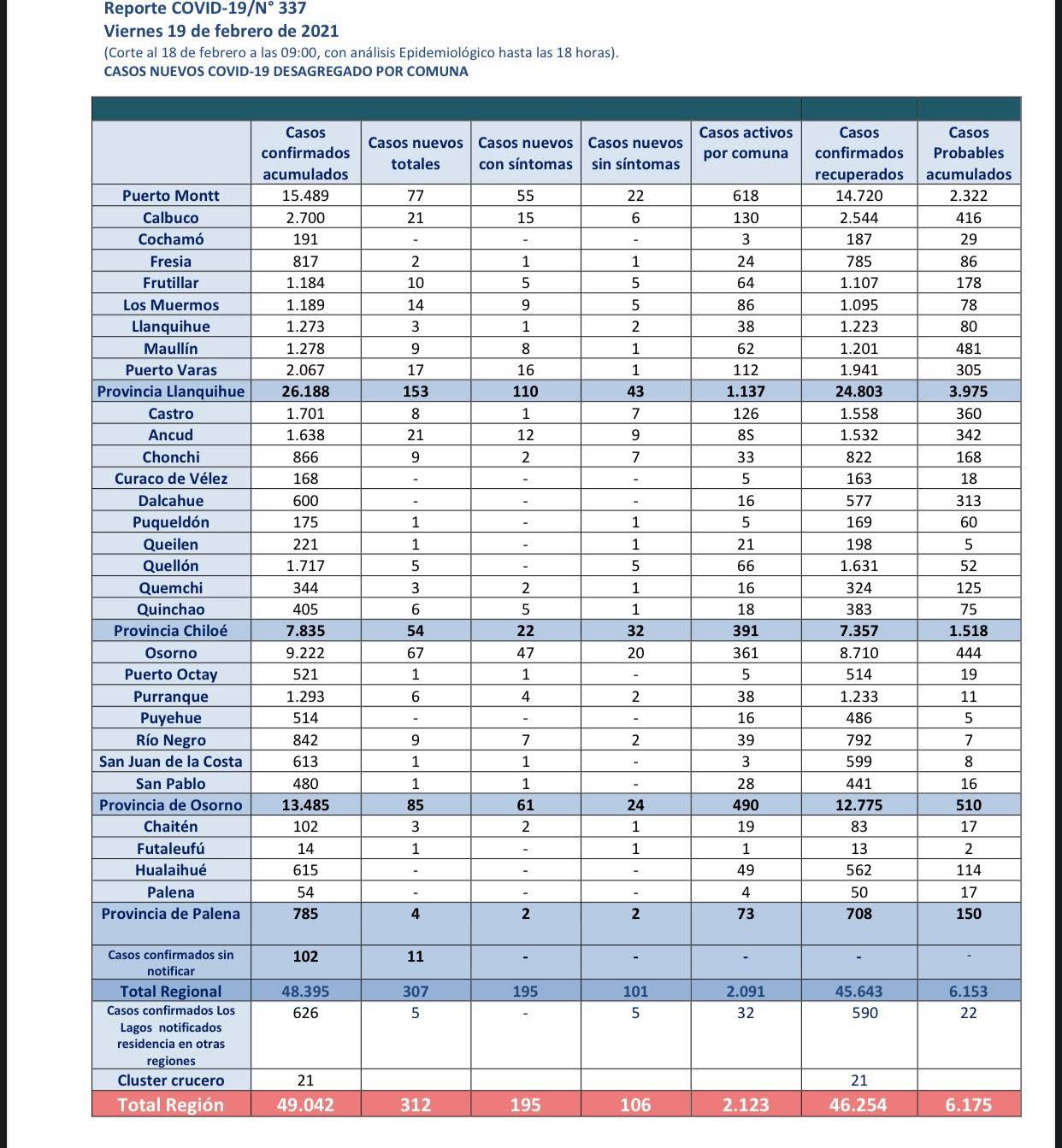 Reporte COVID-19/N° 337
Viernes 19 de febrero de 2021
(Corte al 18 de febrero a las 09:00, con análisis Epidemiológico hasta las 18 horas).
CASOS NUEVOS COVID-19 DESAGREGADO POR COMUNA

| | Casos confirmados acumulados | Casos nuevos totales | Casos nuevos con síntomas | Casos nuevos sin síntomas | Casos activos por comuna | Casos confirmados recuperados | Casos Probables acumulados |
|---|---|---|---|---|---|---|---|
| Puerto Montt | 15.489 | 77 | 55 | 22 | 618 | 14.720 | 2.322 |
| Calbuco | 2.700 | 21 | 15 | 6 | 130 | 2.544 | 416 |
| Cochamó | 191 | - | - | - | 3 | 187 | 29 |
| Fresia | 817 | 2 | 1 | 1 | 24 | 785 | 86 |
| Frutillar | 1.184 | 10 | 5 | 5 | 64 | 1.107 | 178 |
| Los Muermos | 1.189 | 14 | 9 | 5 | 86 | 1.095 | 78 |
| Llanquihue | 1.273 | 3 | 1 | 2 | 38 | 1.223 | 80 |
| Maullín | 1.278 | 9 | 8 | 1 | 62 | 1.201 | 481 |
| Puerto Varas | 2.067 | 17 | 16 | 1 | 112 | 1.941 | 305 |
| Provincia Llanquihue | 26.188 | 153 | 110 | 43 | 1.137 | 24.803 | 3.975 |
| Castro | 1.701 | 8 | 1 | 7 | 126 | 1.558 | 360 |
| Ancud | 1.638 | 21 | 12 | 9 | 8S | 1.532 | 342 |
| Chonchi | 866 | 9 | 2 | 7 | 33 | 822 | 168 |
| Curaco de Vélez | 168 | - | - | - | 5 | 163 | 18 |
| Dalcahue | 600 | - | - | - | 16 | 577 | 313 |
| Puqueldón | 175 | 1 | - | 1 | 5 | 169 | 60 |
| Queilen | 221 | 1 | - | 1 | 21 | 198 | 5 |
| Quellón | 1.717 | 5 | - | 5 | 66 | 1.631 | 52 |
| Quemchi | 344 | 3 | 2 | 1 | 16 | 324 | 125 |
| Quinchao | 405 | 6 | 5 | 1 | 18 | 383 | 75 |
| Provincia Chiloé | 7.835 | 54 | 22 | 32 | 391 | 7.357 | 1.518 |
| Osorno | 9.222 | 67 | 47 | 20 | 361 | 8.710 | 444 |
| Puerto Octay | 521 | 1 | 1 | - | 5 | 514 | 19 |
| Purranque | 1.293 | 6 | 4 | 2 | 38 | 1.233 | 11 |
| Puyehue | 514 | - | - | - | 16 | 486 | 5 |
| Río Negro | 842 | 9 | 7 | 2 | 39 | 792 | 7 |
| San Juan de la Costa | 613 | 1 | 1 | - | 3 | 599 | 8 |
| San Pablo | 480 | 1 | 1 | - | 28 | 441 | 16 |
| Provincia de Osorno | 13.485 | 85 | 61 | 24 | 490 | 12.775 | 510 |
| Chaitén | 102 | 3 | 2 | 1 | 19 | 83 | 17 |
| Futaleufú | 14 | 1 | - | 1 | 1 | 13 | 2 |
| Hualaihué | 615 | - | - | - | 49 | 562 | 114 |
| Palena | 54 | - | - | - | 4 | 50 | 17 |
| Provincia de Palena | 785 | 4 | 2 | 2 | 73 | 708 | 150 |
| Casos confirmados sin notificar | 102 | 11 | - | - | - | - | - |
| Total Regional | 48.395 | 307 | 195 | 101 | 2.091 | 45.643 | 6.153 |
| Casos confirmados Los Lagos notificados residencia en otras regiones | 626 | 5 | - | 5 | 32 | 590 | 22 |
| Cluster crucero | 21 | | | | | 21 | |
| Total Región | 49.042 | 312 | 195 | 106 | 2.123 | 46.254 | 6.175 |